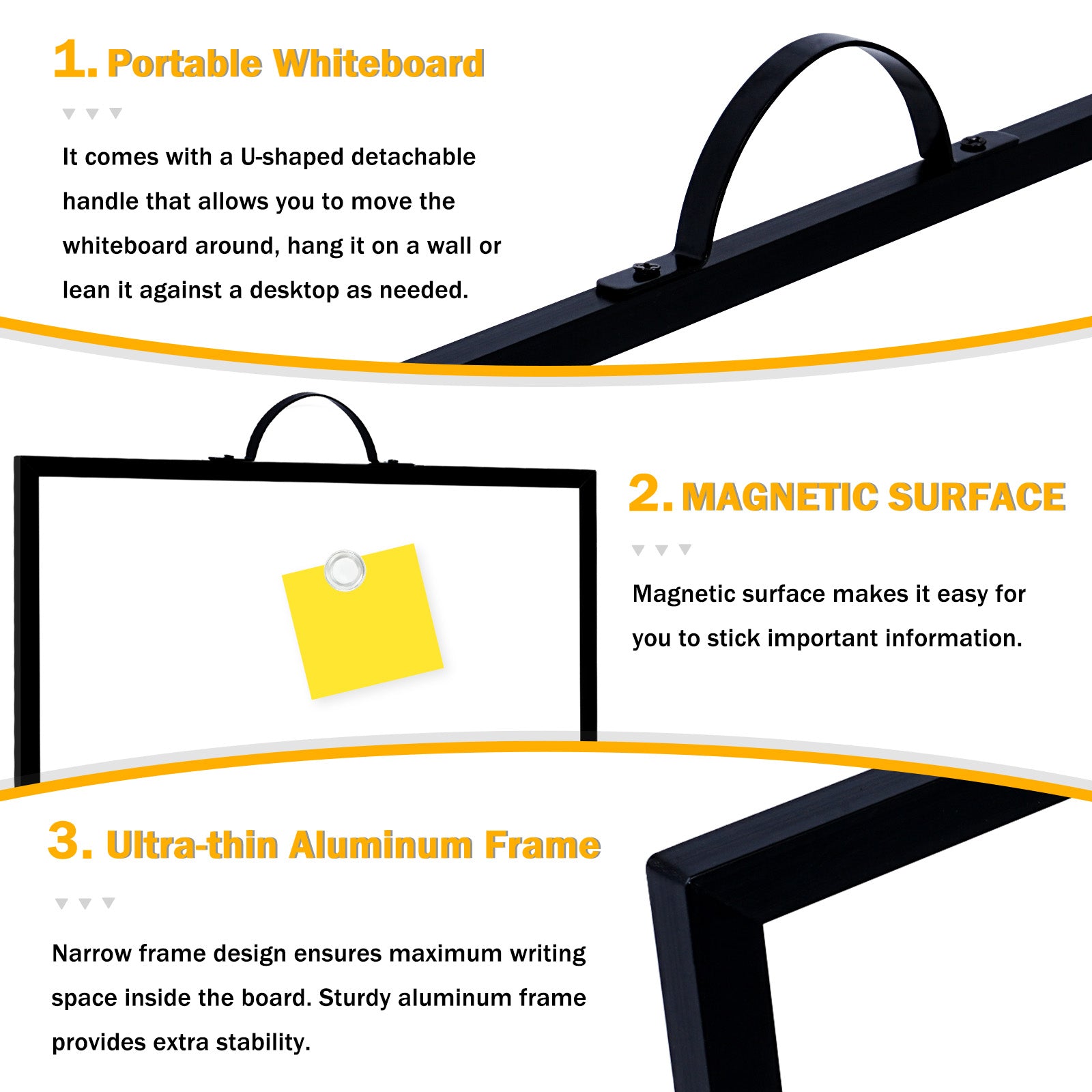 1. Portable Whiteboard

It comes with a U-shaped detachable handle that allows you to move the whiteboard around, hang it on a wall or lean it against a desktop as needed.

2. MAGNETIC SURFACE

Magnetic surface makes it easy for you to stick important information.

3. Ultra-thin Aluminum Frame

Narrow frame design ensures maximum writing space inside the board. Sturdy aluminum frame provides extra stability.